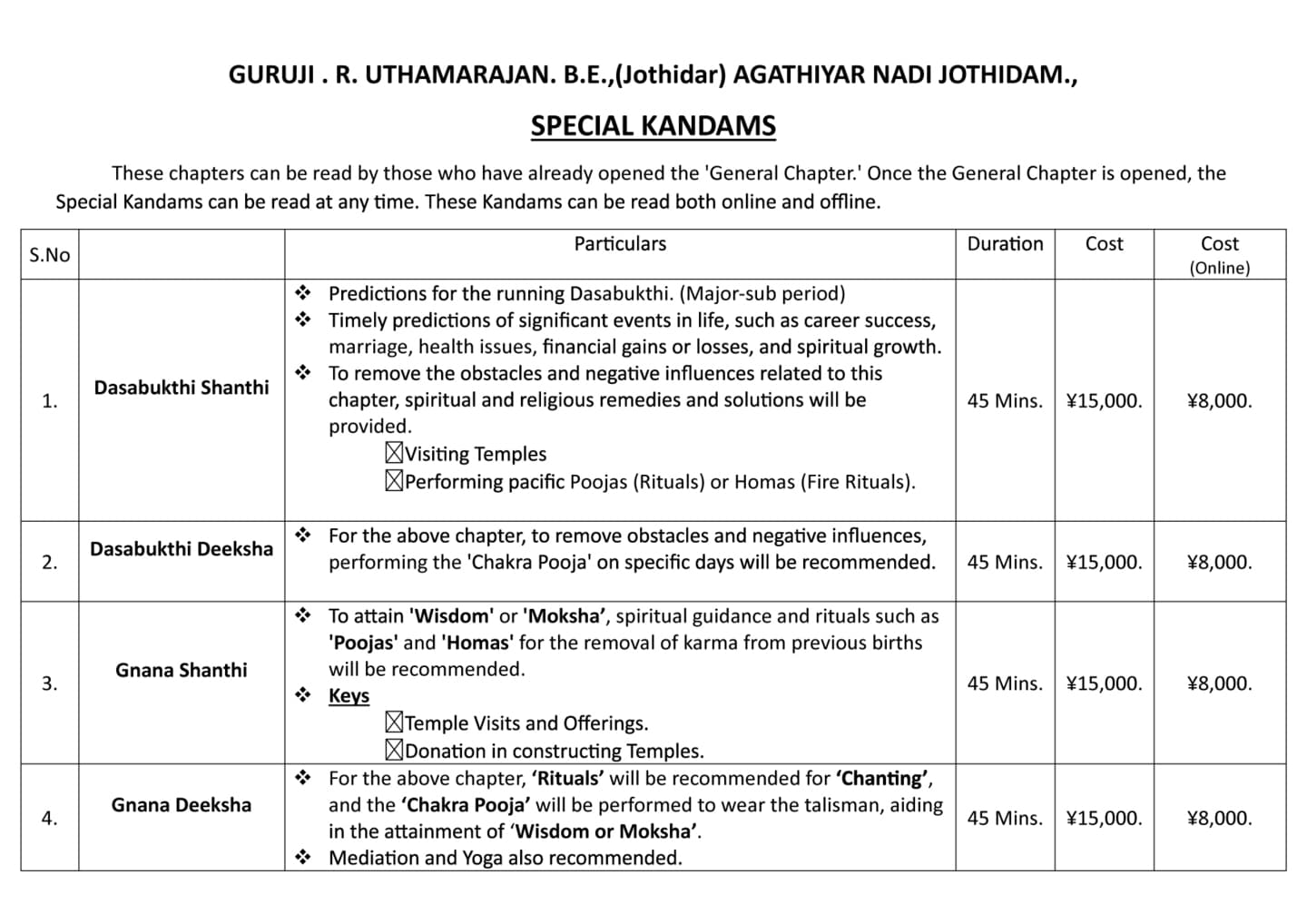 GURUJI . R. UTHAMARAJAN. B.E.,(Jothidar) AGATHIYAR NADI JOTHIDAM.,

SPECIAL KANDAMS

These chapters can be read by those who have already opened the 'General Chapter.' Once the General Chapter is opened, the Special Kandams can be read at any time. These Kandams can be read both online and offline.

| S.No | | Particulars | Duration | Cost | Cost (Online) |
|---|---|---|---|---|---|
| 1. | Dasabukthi Shanthi | ❖ Predictions for the running Dasabukthi. (Major-sub period) ❖ Timely predictions of significant events in life, such as career success, marriage, health issues, financial gains or losses, and spiritual growth. ❖ To remove the obstacles and negative influences related to this chapter, spiritual and religious remedies and solutions will be provided. ☒Visiting Temples ☒Performing pacific Poojas (Rituals) or Homas (Fire Rituals). | 45 Mins. | ¥15,000. | ¥8,000. |
| 2. | Dasabukthi Deeksha | ❖ For the above chapter, to remove obstacles and negative influences, performing the 'Chakra Pooja' on specific days will be recommended. | 45 Mins. | ¥15,000. | ¥8,000. |
| 3. | Gnana Shanthi | ❖ To attain 'Wisdom' or 'Moksha', spiritual guidance and rituals such as 'Poojas' and 'Homas' for the removal of karma from previous births will be recommended. ❖ Keys ☒Temple Visits and Offerings. ☒Donation in constructing Temples. | 45 Mins. | ¥15,000. | ¥8,000. |
| 4. | Gnana Deeksha | ❖ For the above chapter, 'Rituals' will be recommended for 'Chanting', and the 'Chakra Pooja' will be performed to wear the talisman, aiding in the attainment of 'Wisdom or Moksha'. ❖ Mediation and Yoga also recommended. | 45 Mins. | ¥15,000. | ¥8,000. |